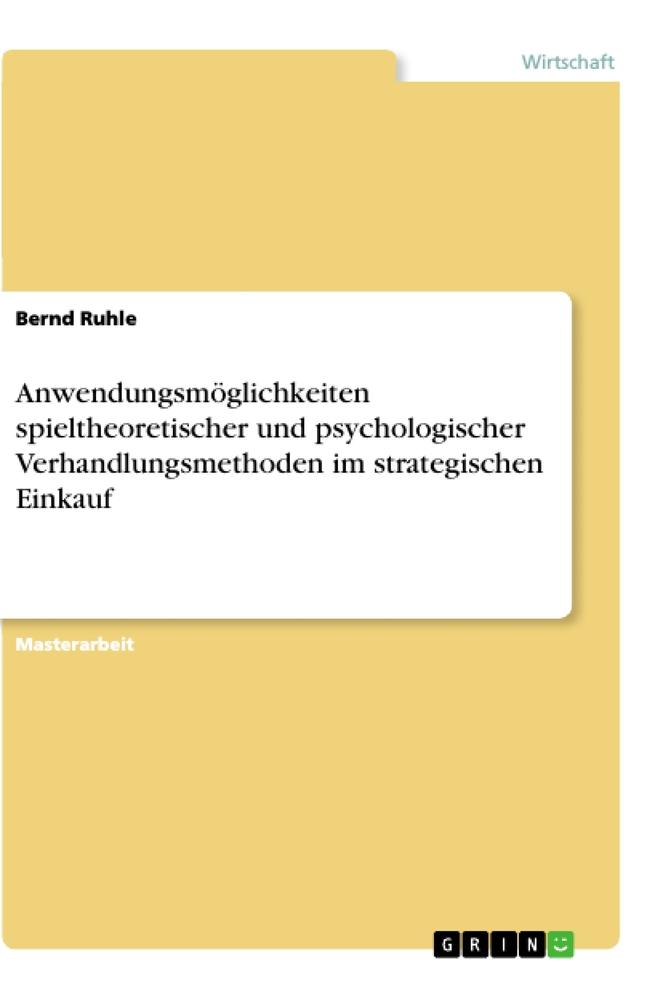 Wirtschaft

Bernd Ruhle

Anwendungsmöglichkeiten spieltheoretischer und psychologischer Verhandlungsmethoden im strategischen Einkauf

Masterarbeit

GRIN